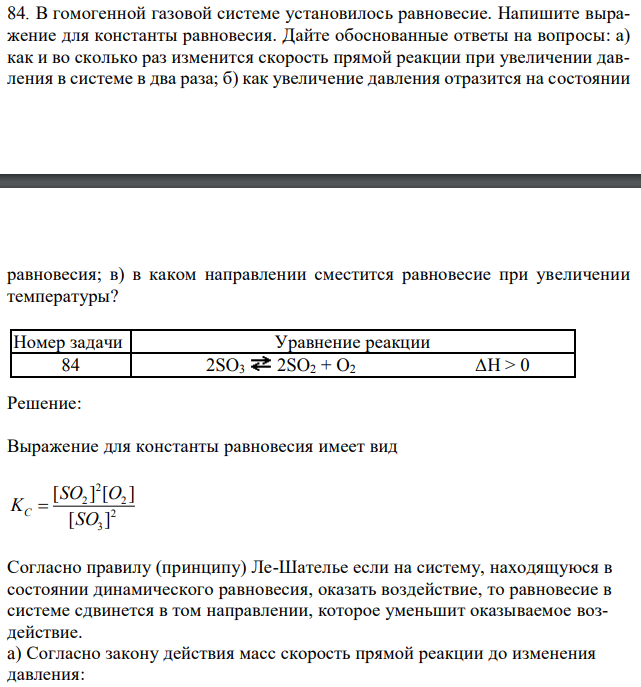 84. В гомогенной газовой системе установилось равновесие. Напишите выражение для константы равновесия. Дайте обоснованные ответы на вопросы: а) как и во сколько раз изменится скорость прямой реакции при увеличении давления в системе в два раза; б) как увеличение давления отразится на состоянии

равновесия; в) в каком направлении сместится равновесие при увеличении температуры?

| Номер задачи | Уравнение реакции |
|---|---|
| 84 | $2SO_3 \rightleftarrows 2SO_2 + O_2$ $\Delta H > 0$ |

Решение:

Выражение для константы равновесия имеет вид

$K_C = \frac{[SO_2]^2[O_2]}{[SO_3]^2}$

Согласно правилу (принципу) Ле-Шателье если на систему, находящуюся в состоянии динамического равновесия, оказать воздействие, то равновесие в системе сдвинется в том направлении, которое уменьшит оказываемое воздействие.
а) Согласно закону действия масс скорость прямой реакции до изменения давления: